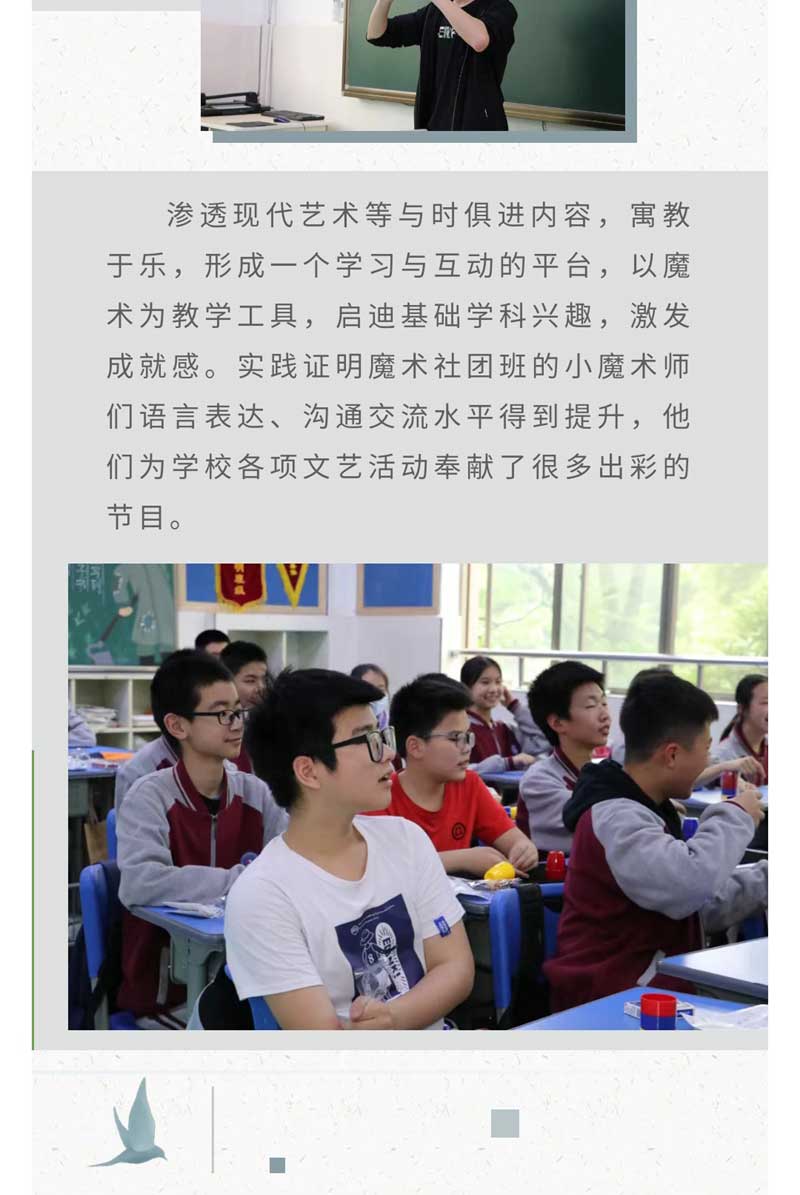 渗透现代艺术等与时俱进内容，寓教于乐，形成一个学习与互动的平台，以魔术为教学工具，启迪基础学科兴趣，激发成就感。实践证明魔术社团班的小魔术师们语言表达、沟通交流水平得到提升，他们为学校各项文艺活动奉献了很多出彩的节目。